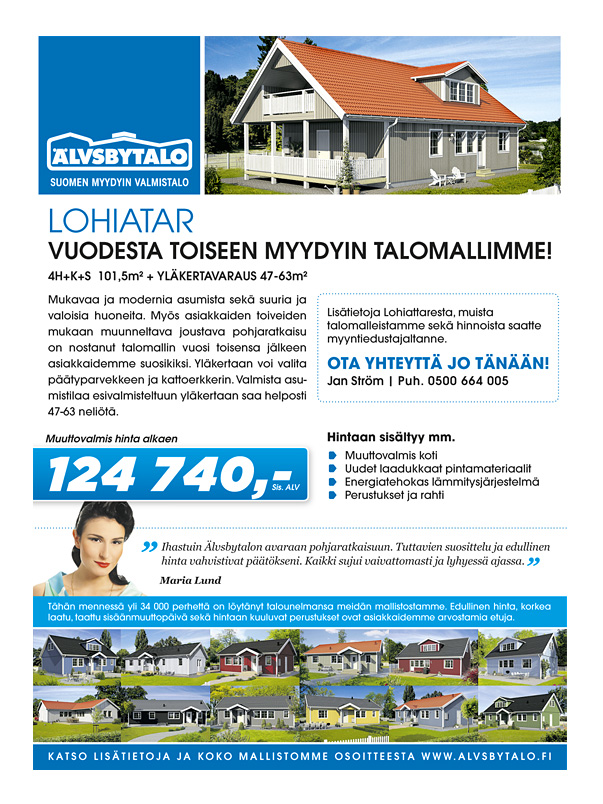 ÄLVSBYTALO
SUOMEN MYYDYIN VALMISTALO

LOHIATAR
VUODESTA TOISEEN MYYDYIN TALOMALLIMME!
4H+K+S 101,5m² + YLÄKERTAVARAUS 47-63m²

Mukavaa ja modernia asumista sekä suuria ja valoisia huoneita. Myös asiakkaiden toiveiden mukaan muunneltava joustava pohjaratkaisu on nostanut talomallin vuosi toisensa jälkeen asiakkaidemme suosikiksi. Yläkertaan voi valita päätyparvekkeen ja kattoerkkerin. Valmista asumistilaa esivalmisteltuun yläkertaan saa helposti 47-63 neliötä.

Lisätietoja Lohiattaresta, muista talomalleistamme sekä hinnoista saatte myyntiedustajaltanne.

OTA YHTEYTTÄ JO TÄNÄÄN!
Jan Ström | Puh. 0500 664 005

Muuttovalmis hinta alkaen
124 740,-
Sis. ALV

Hintaan sisältyy mm.
Muuttovalmis koti
Uudet laadukkaat pintamateriaalit
Energiatehokas lämmitysjärjestelmä
Perustukset ja rahti

Ihastuin Älvsbytalon avaraan pohjaratkaisuun. Tuttavien suosittelu ja edullinen hinta vahvistivat päätökseni. Kaikki sujui vaivattomasti ja lyhyessä ajassa.
Maria Lund

Tähän mennessä yli 34 000 perhettä on löytänyt talounelmansa meidän mallistostamme. Edullinen hinta, korkea laatu, taattu sisäänmuuttopäivä sekä hintaan kuuluvat perustukset ovat asiakkaidemme arvostamia etuja.

KATSO LISÄTIETOJA JA KOKO MALLISTOMME OSOITTEESTA WWW.ALVSBYTALO.FI